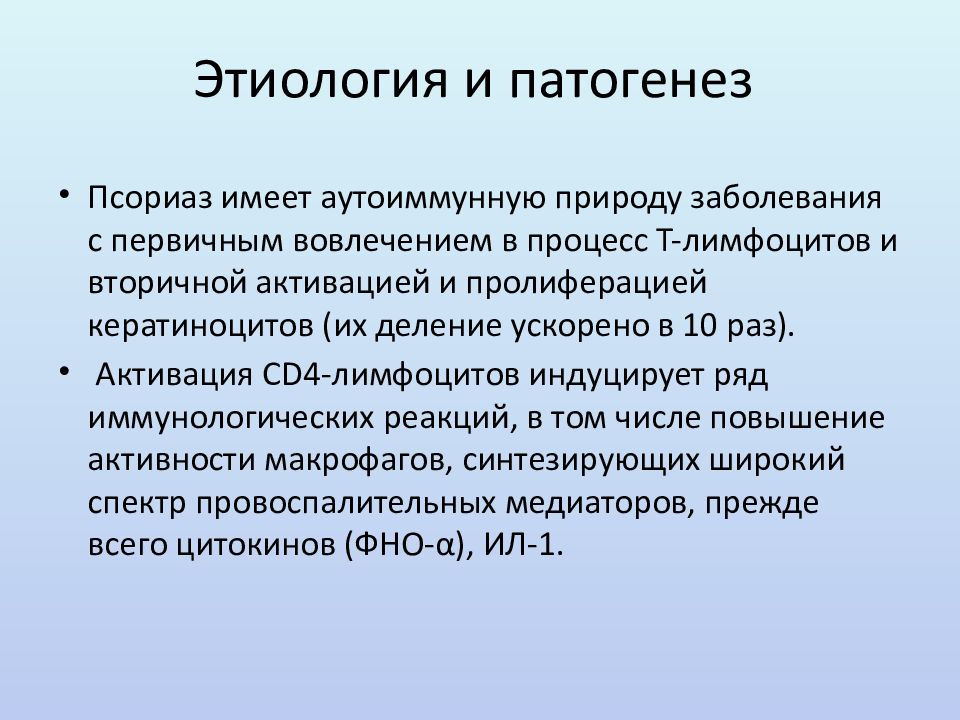 Этиология и патогенез

• Псориаз имеет аутоиммунную природу заболевания с первичным вовлечением в процесс Т-лимфоцитов и вторичной активацией и пролиферацией кератиноцитов (их деление ускорено в 10 раз).

• Активация CD4-лимфоцитов индуцирует ряд иммунологических реакций, в том числе повышение активности макрофагов, синтезирующих широкий спектр провоспалительных медиаторов, прежде всего цитокинов (ФНО-α), ИЛ-1.